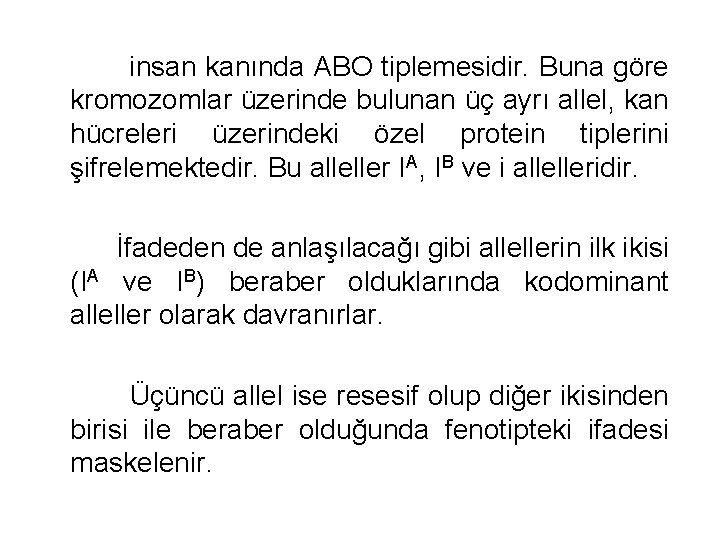 insan kanında ABO tiplemesidir. Buna göre kromozomlar üzerinde bulunan üç ayrı allel, kan hücreleri üzerindeki özel protein tiplerini şifrelemektedir. Bu alleller $I^A$, $I^B$ ve i allelleridir.

İfadeden de anlaşılacağı gibi allellerin ilk ikisi ($I^A$ ve $I^B$) beraber olduklarında kodominant alleller olarak davranırlar.

Üçüncü allel ise resesif olup diğer ikisinden birisi ile beraber olduğunda fenotipteki ifadesi maskelenir.